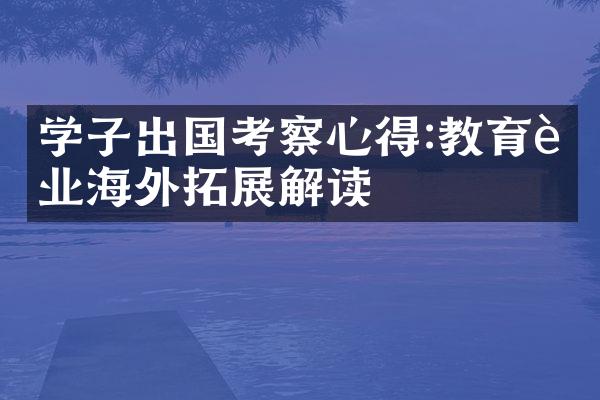 学子出国考察心得:教育è业海外拓展解读